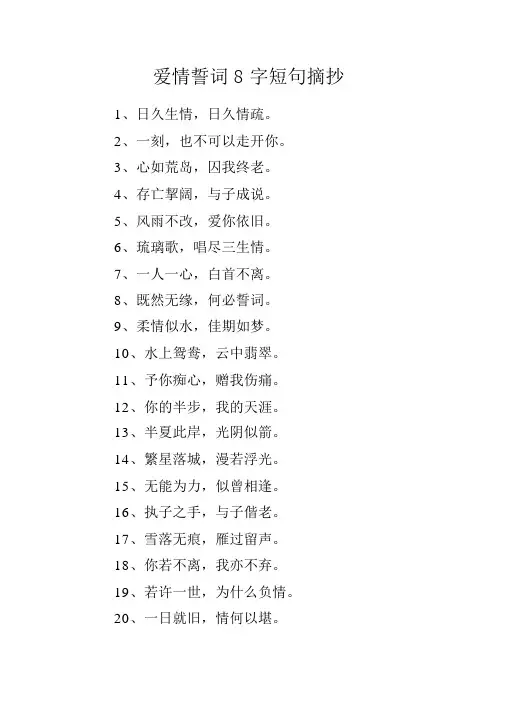 爱情誓词 8 字短句摘抄

1、日久生情，日久情疏。

2、一刻，也不可以走开你。

3、心如荒岛，因我终老。

4、存亡挈阔，与子成说。

5、风雨不改，爱你依旧。

6、琉璃歌，唱尽三生情。

7、一人一心，白首不离。

8、既然无缘，何必誓词。

9、柔情似水，佳期如梦。

10、水上鸳鸯，云中翡翠。

11、予你痴心，赠我伤痛。

12、你的半步，我的天涯。

13、半夏此岸，光阴似箭。

14、繁星落城，漫若浮光。

15、无能为力，似曾相逢。

16、执子之手，与子偕老。

17、雪落无痕，雁过留声。

18、你若不离，我亦不弃。

19、若许一世，为什么负情。

20、一日就旧，情何以堪。